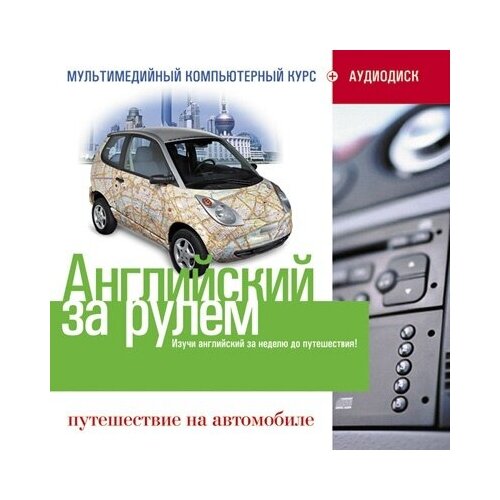 МУЛЬТИМЕДИЙНЫЙ КОМПЬЮТЕРНЫЙ КУРС + АУДИОДИСК

Английский за рулем

Изучи английский за неделю до путешествия!

путешествие на автомобиле